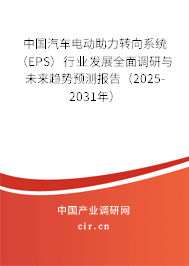 中国汽车电动助力转向系统（EPS）行业发展全面调研与未来趋势预测报告（2025-2031年）

中国产业调研网
cir.cn